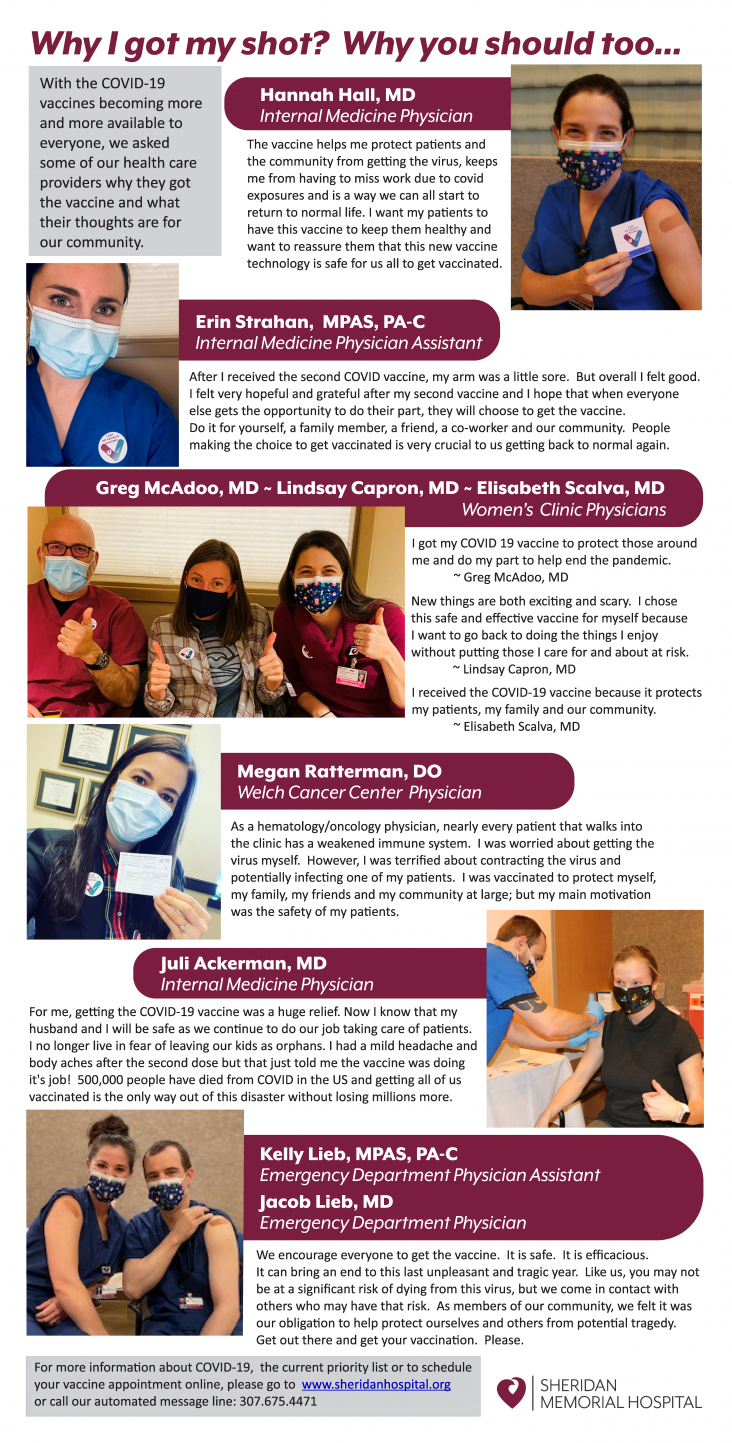 Why I got my shot? Why you should too...

With the COVID-19 vaccines becoming more and more available to everyone, we asked some of our health care providers why they got the vaccine and what their thoughts are for our community.

Hannah Hall, MD
Internal Medicine Physician

The vaccine helps me protect patients and the community from getting the virus, keeps me from having to miss work due to covid exposures and is a way we can all start to return to normal life. I want my patients to have this vaccine to keep them healthy and want to reassure them that this new vaccine technology is safe for us all to get vaccinated.

Erin Strahan, MPAS, PA-C
Internal Medicine Physician Assistant

After I received the second COVID vaccine, my arm was a little sore. But overall I felt good. I felt very hopeful and grateful after my second vaccine and I hope that when everyone else gets the opportunity to do their part, they will choose to get the vaccine. Do it for yourself, a family member, a friend, a co-worker and our community. People making the choice to get vaccinated is very crucial to us getting back to normal again.

Greg McAdoo, MD ~ Lindsay Capron, MD ~ Elisabeth Scalva, MD
Women's Clinic Physicians

I got my COVID 19 vaccine to protect those around me and do my part to help end the pandemic.
~ Greg McAdoo, MD

New things are both exciting and scary. I chose this safe and effective vaccine for myself because I want to go back to doing the things I enjoy without putting those I care for and about at risk.
~ Lindsay Capron, MD

I received the COVID-19 vaccine because it protects my patients, my family and our community.
~ Elisabeth Scalva, MD

Megan Ratterman, DO
Welch Cancer Center Physician

As a hematology/oncology physician, nearly every patient that walks into the clinic has a weakened immune system. I was worried about getting the virus myself. However, I was terrified about contracting the virus and potentially infecting one of my patients. I was vaccinated to protect myself, my family, my friends and my community at large; but my main motivation was the safety of my patients.

Juli Ackerman, MD
Internal Medicine Physician

For me, getting the COVID-19 vaccine was a huge relief. Now I know that my husband and I will be safe as we continue to do our job taking care of patients. I no longer live in fear of leaving our kids as orphans. I had a mild headache and body aches after the second dose but that just told me the vaccine was doing it's job! 500,000 people have died from COVID in the US and getting all of us vaccinated is the only way out of this disaster without losing millions more.

Kelly Lieb, MPAS, PA-C
Emergency Department Physician Assistant
Jacob Lieb, MD
Emergency Department Physician

We encourage everyone to get the vaccine. It is safe. It is efficacious. It can bring an end to this last unpleasant and tragic year. Like us, you may not be at a significant risk of dying from this virus, but we come in contact with others who may have that risk. As members of our community, we felt it was our obligation to help protect ourselves and others from potential tragedy. Get out there and get your vaccination. Please.

For more information about COVID-19, the current priority list or to schedule your vaccine appointment online, please go to www.sheridanhospital.org or call our automated message line: 307.675.4471

SHERIDAN MEMORIAL HOSPITAL